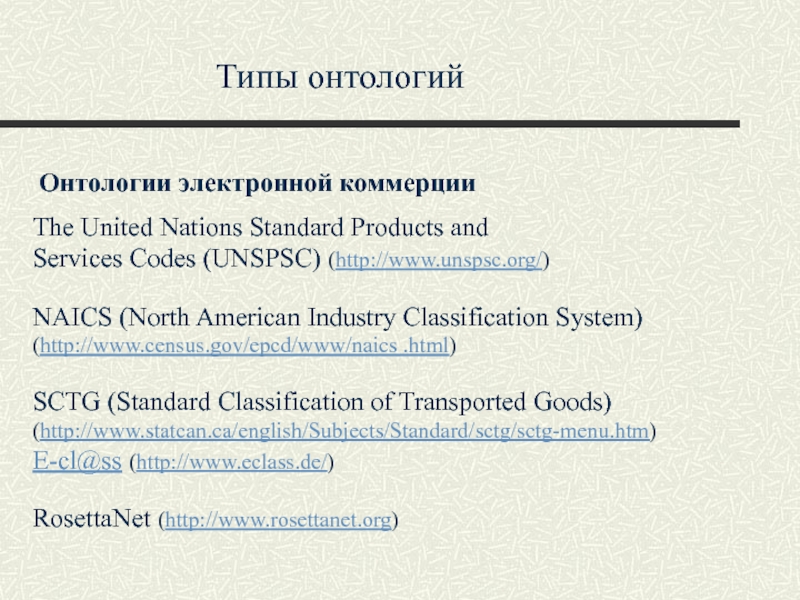 Типы онтологий

Онтологии электронной коммерции

The United Nations Standard Products and Services Codes (UNSPSC) (http://www.unspsc.org/)

NAICS (North American Industry Classification System) (http://www.census.gov/epcd/www/naics .html)

SCTG (Standard Classification of Transported Goods) (http://www.statcan.ca/english/Subjects/Standard/sctg/sctg-menu.htm)
E-cl@ss (http://www.eclass.de/)

RosettaNet (http://www.rosettanet.org)